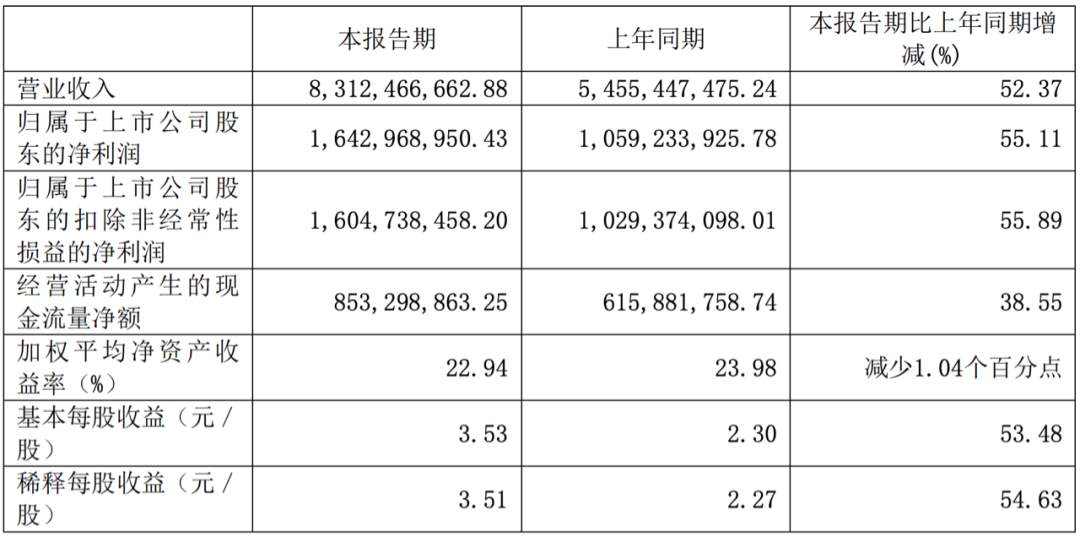 |  | 本报告期 | 上年同期 | 本报告期比上年同期增减(%) |
|---|---|---|---|
| 营业收入 | 8,312,466,662.88 | 5,455,447,475.24 | 52.37 |
| 归属于上市公司股东的净利润 | 1,642,968,950.43 | 1,059,233,925.78 | 55.11 |
| 归属于上市公司股东的扣除非经常性损益的净利润 | 1,604,738,458.20 | 1,029,374,098.01 | 55.89 |
| 经营活动产生的现金流量净额 | 853,298,863.25 | 615,881,758.74 | 38.55 |
| 加权平均净资产收益率(%) | 22.94 | 23.98 | 减少1.04个百分点 |
| 基本每股收益(元/股) | 3.53 | 2.30 | 53.48 |
| 稀释每股收益(元/股) | 3.51 | 2.27 | 54.63 |